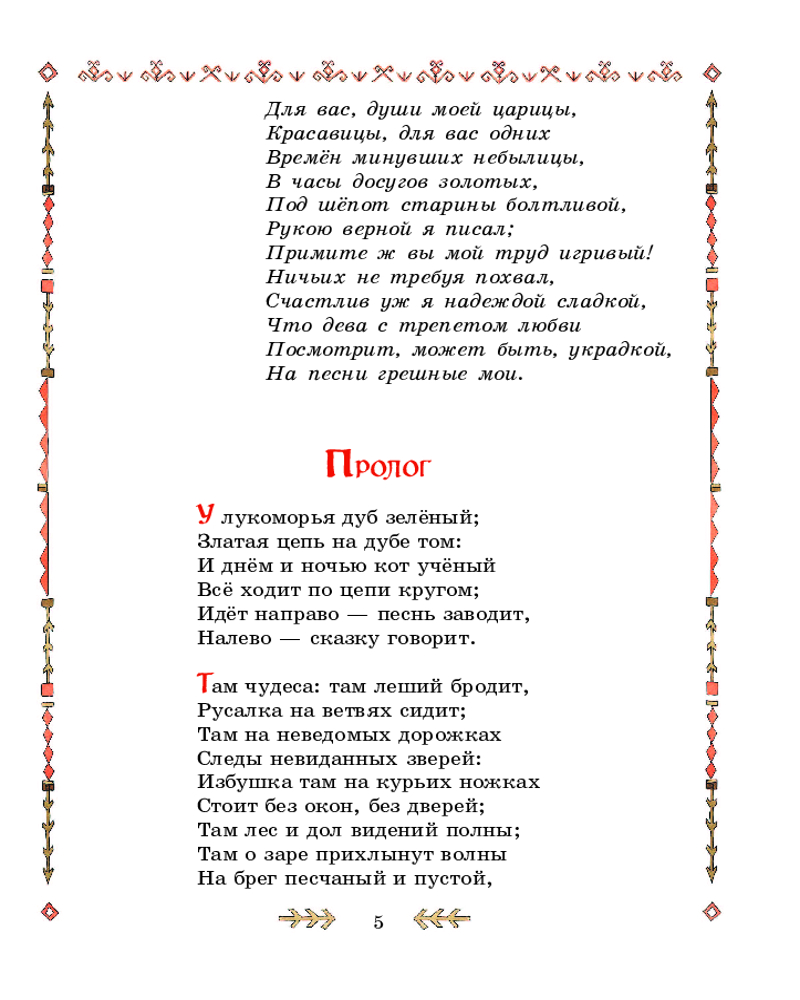 Для вас, души моей царицы,
Красавицы, для вас одних
Времён минувших небылицы,
В часы досугов золотых,
Под шёпот старины болтливой,
Рукою верной я писал;
Примите ж вы мой труд игривый!
Ничьих не требуя похвал,
Счастлив уж я надеждой сладкой,
Что дева с трепетом любви
Посмотрит, может быть, украдкой,
На песни грешные мои.

Пролог

У лукоморья дуб зелёный;
Златая цепь на дубе том:
И днём и ночью кот учёный
Всё ходит по цепи кругом;
Идёт направо — песнь заводит,
Налево — сказку говорит.

Там чудеса: там леший бродит,
Русалка на ветвях сидит;
Там на неведомых дорожках
Следы невиданных зверей:
Избушка там на курьих ножках
Стоит без окон, без дверей;
Там лес и дол видений полны;
Там о заре прихлынут волны
На брег песчаный и пустой,

5